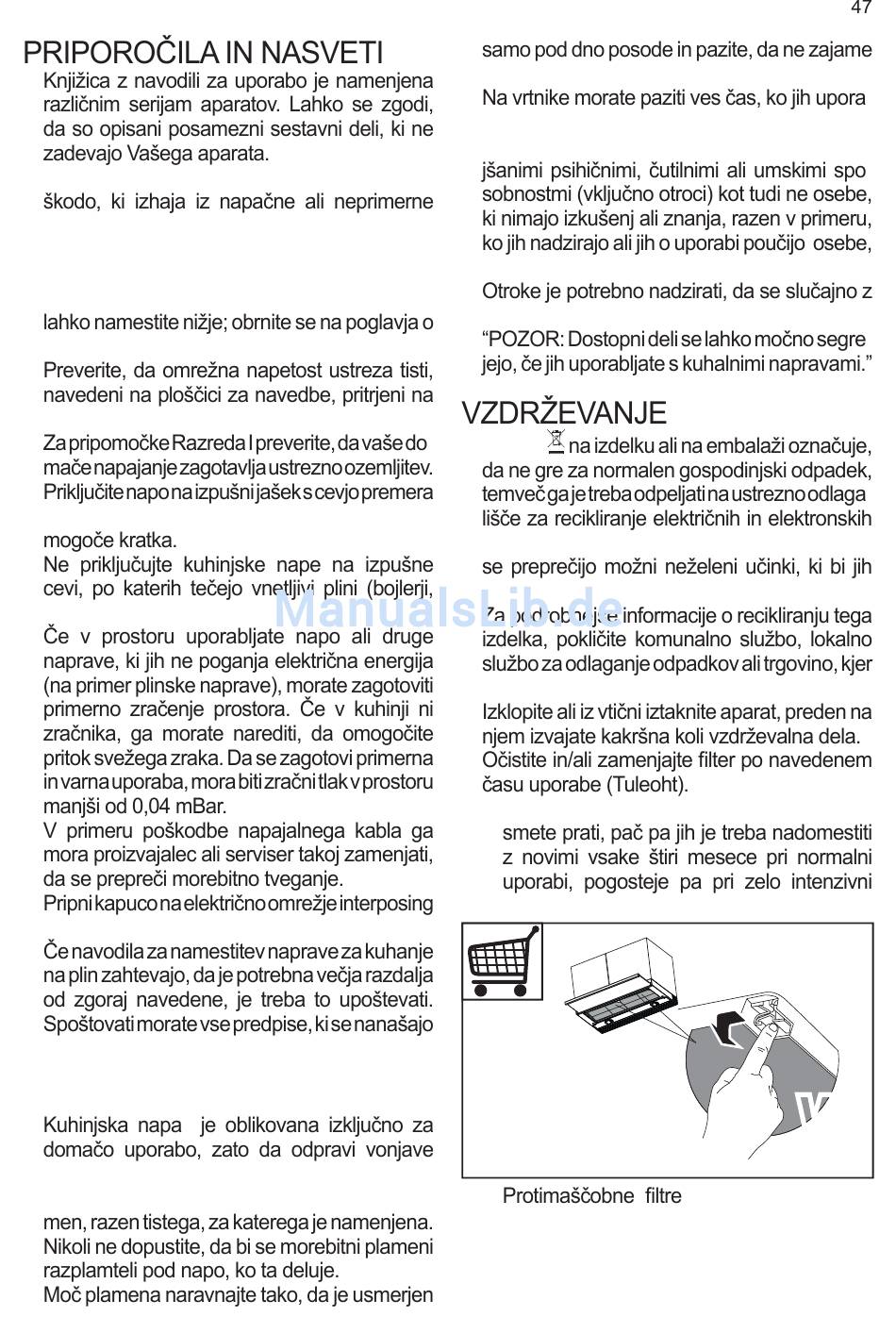 47

PRIPOROČILA IN NASVETI

Knjižica z navodili za uporabo je namenjena različnim serijam aparatov. Lahko se zgodi, da so opisani posamezni sestavni deli, ki ne zadevajo Vašega aparata.

škodo, ki izhaja iz napačne ali neprimerne

lahko namestite nižje; obrnite se na poglavja o

Preverite, da omrežna napetost ustreza tisti, navedeni na ploščici za navedbe, pritrjeni na

Za pripomočke Razreda I preverite, da vaše do mače napajanje zagotavlja ustrezno ozemljitev. Priključite napo na izpušni jašek s cevjo premera

mogoče kratka.
Ne priključujte kuhinjske nape na izpušne cevi, po katerih tečejo vnetljivi plini (bojlerji,

Če v prostoru uporabljate napo ali druge naprave, ki jih ne poganja električna energija (na primer plinske naprave), morate zagotoviti primerno zračenje prostora. Če v kuhinji ni zračnika, ga morate narediti, da omogočite pritok svežega zraka. Da se zagotovi primerna in varna uporaba, mora biti zračni tlak v prostoru manjši od 0,04 mBar.
V primeru poškodbe napajalnega kabla ga mora proizvajalec ali serviser takoj zamenjati, da se prepreči morebitno tveganje.
Pripni kapuco na električno omrežje interposing

Če navodila za namestitev naprave za kuhanje na plin zahtevajo, da je potrebna večja razdalja od zgoraj navedene, je treba to upoštevati. Spoštovati morate vse predpise, ki se nanašajo

Kuhinjska napa je oblikovana izključno za domačo uporabo, zato da odpravi vonjave

men, razen tistega, za katerega je namenjena. Nikoli ne dopustite, da bi se morebitni plameni razplamteli pod napo, ko ta deluje.
Moč plamena naravnajte tako, da je usmerjen

samo pod dno posode in pazite, da ne zajame

Na vrtnike morate paziti ves čas, ko jih upora

jšanimi psihičnimi, čutilnimi ali umskimi spo sobnostmi (vključno otroci) kot tudi ne osebe, ki nimajo izkušenj ali znanja, razen v primeru, ko jih nadzirajo ali jih o uporabi poučijo osebe,

Otroke je potrebno nadzirati, da se slučajno z

“POZOR: Dostopni deli se lahko močno segre jejo, če jih uporabljate s kuhalnimi napravami.”

VZDRŽEVANJE

na izdelku ali na embalaži označuje, da ne gre za normalen gospodinjski odpadek, temveč ga je treba odpeljati na ustrezno odlaga lišče za recikliranje električnih in elektronskih

se preprečijo možni neželeni učinki, ki bi jih

Za podrobnejše informacije o recikliranju tega izdelka, pokličite komunalno službo, lokalno službo za odlaganje odpadkov ali trgovino, kjer

Izklopite ali iz vtični iztaknite aparat, preden na njem izvajate kakršna koli vzdrževalna dela.
Očistite in/ali zamenjajte filter po navedenem času uporabe (Tuleoht).

smete prati, pač pa jih je treba nadomestiti z novimi vsake štiri mesece pri normalni uporabi, pogosteje pa pri zelo intenzivni

Protimaščobne filtre

ManualsLib.de